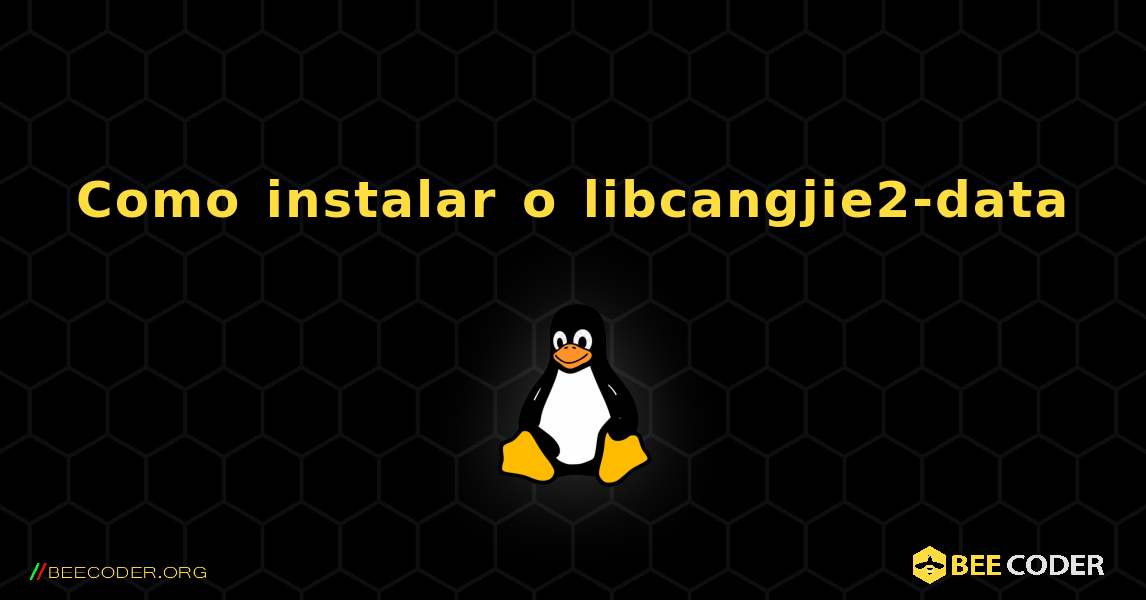 Como instalar o libcangjie2-data

//BEECODER.ORG

BEE CODER